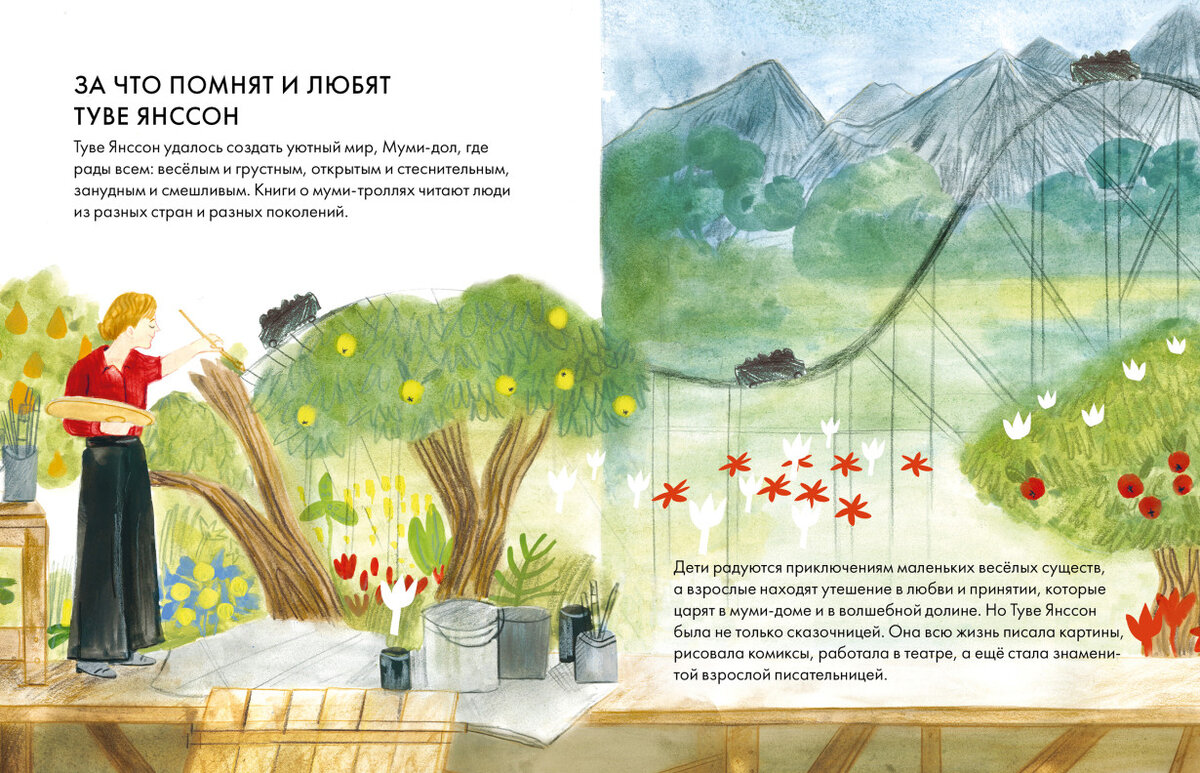 ЗА ЧТО ПОМНЯТ И ЛЮБЯТ
ТУВЕ ЯНССОН

Туве Янссон удалось создать уютный мир, Муми-дол, где рады всем: весёлым и грустным, открытым и стеснительным, занудным и смешливым. Книги о муми-троллях читают люди из разных стран и разных поколений.

Дети радуются приключениям маленьких весёлых существ, а взрослые находят утешение в любви и принятии, которые царят в муми-доме и в волшебной долине. Но Туве Янссон была не только сказочницей. Она всю жизнь писала картины, рисовала комиксы, работала в театре, а ещё стала знаменитой взрослой писательницей.